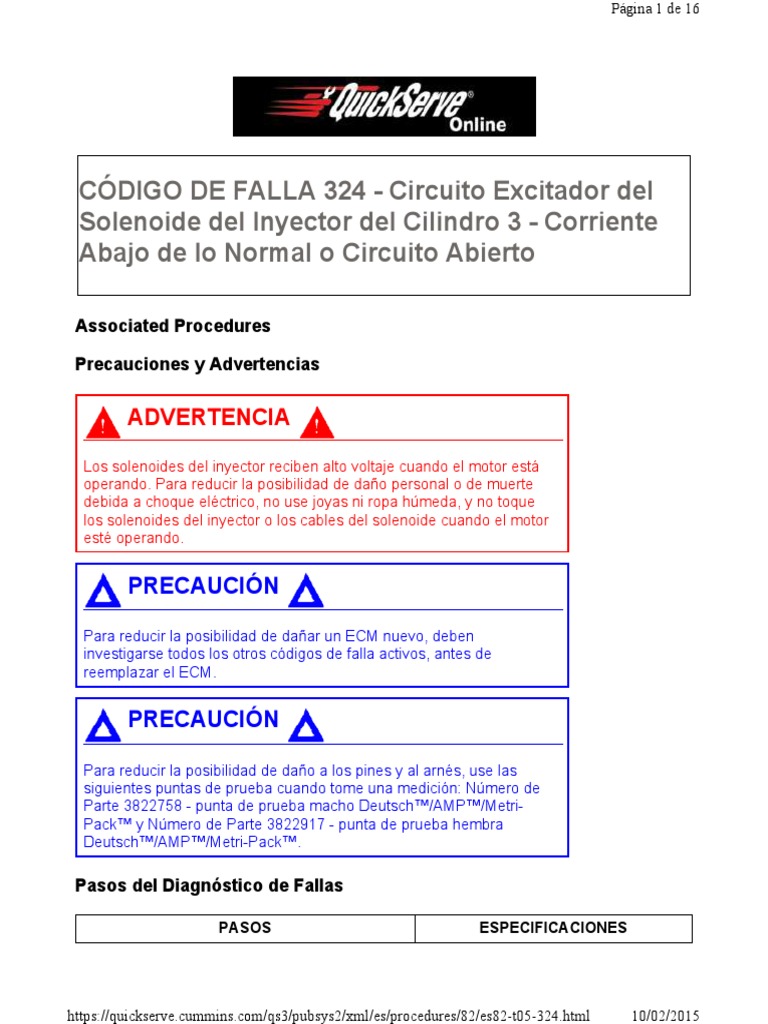 Página 1 de 16

QuickServe® Online

CÓDIGO DE FALLA 324 - Circuito Excitador del Solenoide del Inyector del Cilindro 3 - Corriente Abajo de lo Normal o Circuito Abierto

Associated Procedures

Precauciones y Advertencias

ADVERTENCIA

Los solenoides del inyector reciben alto voltaje cuando el motor está operando. Para reducir la posibilidad de daño personal o de muerte debida a choque eléctrico, no use joyas ni ropa húmeda, y no toque los solenoides del inyector o los cables del solenoide cuando el motor esté operando.

PRECAUCIÓN

Para reducir la posibilidad de dañar un ECM nuevo, deben investigarse todos los otros códigos de falla activos, antes de reemplazar el ECM.

PRECAUCIÓN

Para reducir la posibilidad de daño a los pines y al arnés, use las siguientes puntas de prueba cuando tome una medición: Número de Parte 3822758 - punta de prueba macho Deutsch™/AMP™/Metri-Pack™ y Número de Parte 3822917 - punta de prueba hembra Deutsch™/AMP™/Metri-Pack™.

Pasos del Diagnóstico de Fallas

| PASOS | ESPECIFICACIONES |
|---|---|

https://quickserve.cummins.com/qs3/pubsys2/xml/es/procedures/82/es82-t05-324.html 10/02/2015